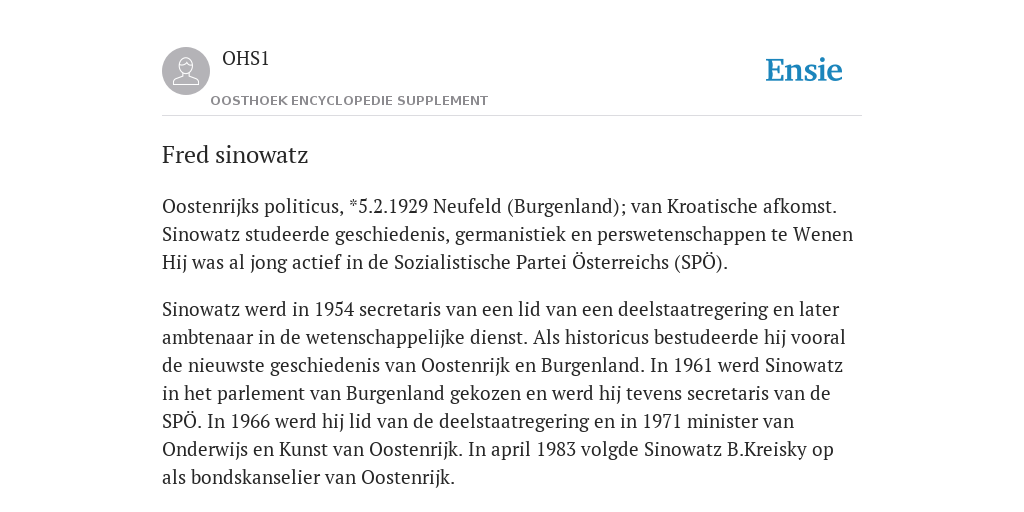 OHS1

OOSTHOEK ENCYCLOPEDIE SUPPLEMENT

Ensie

Fred sinowatz

Oostenrijks politicus, *5.2.1929 Neufeld (Burgenland); van Kroatische afkomst. Sinowatz studeerde geschiedenis, germanistiek en perswetenschappen te Wenen Hij was al jong actief in de Sozialistische Partei Österreichs (SPÖ).

Sinowatz werd in 1954 secretaris van een lid van een deelstaatregering en later ambtenaar in de wetenschappelijke dienst. Als historicus bestudeerde hij vooral de nieuwste geschiedenis van Oostenrijk en Burgenland. In 1961 werd Sinowatz in het parlement van Burgenland gekozen en werd hij tevens secretaris van de SPÖ. In 1966 werd hij lid van de deelstaatregering en in 1971 minister van Onderwijs en Kunst van Oostenrijk. In april 1983 volgde Sinowatz B.Kreisky op als bondskanselier van Oostenrijk.